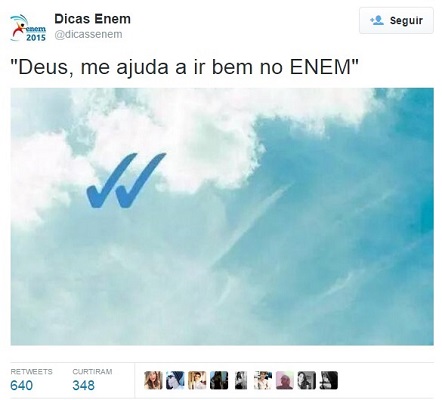 enem 2015

Dicas Enem
@dicassenem

Seguir

"Deus, me ajuda a ir bem no ENEM"

RETWEETS
640

CURTIRAM
348